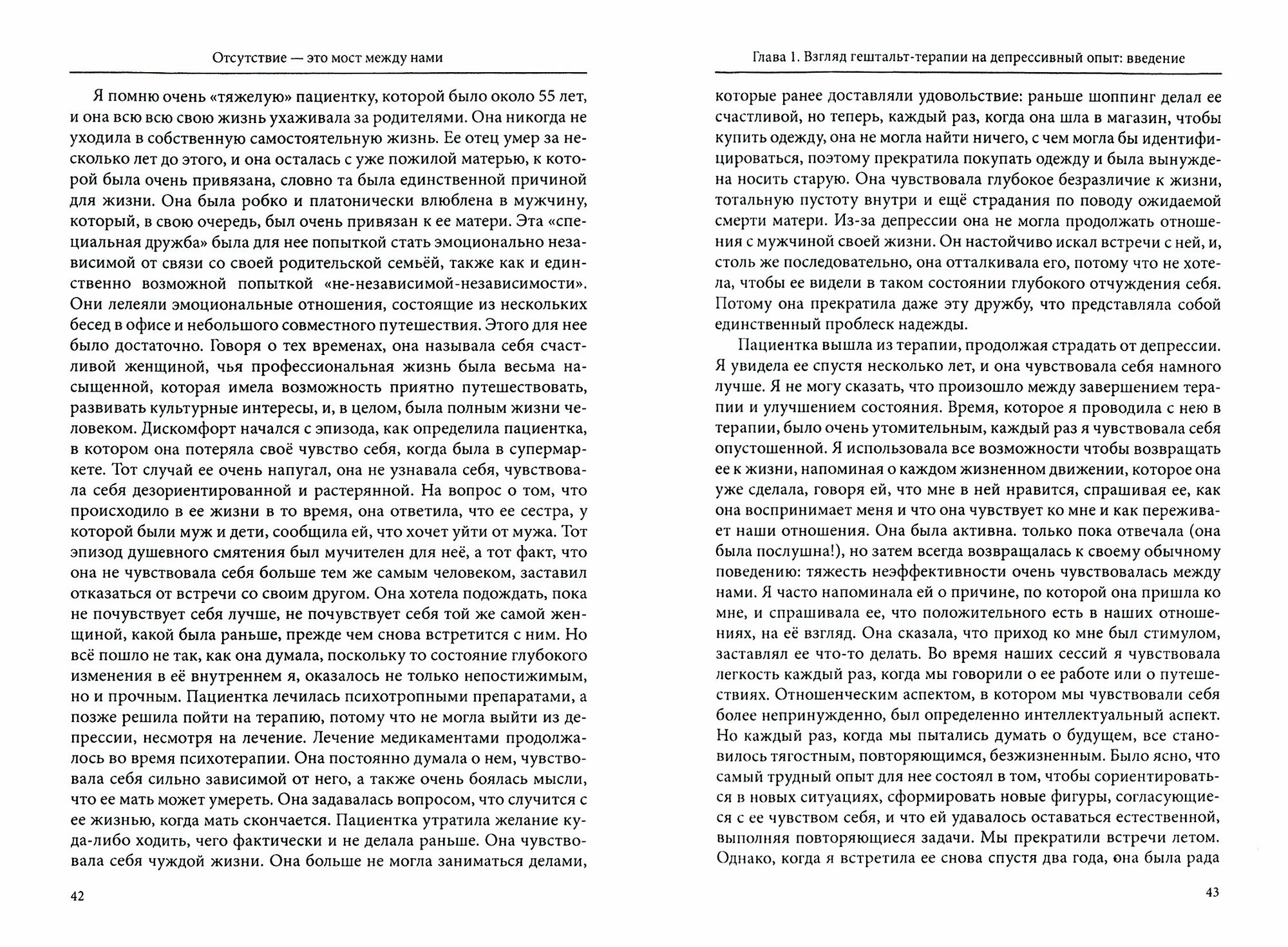 Отсутствие — это мост между нами

Я помню очень «тяжелую» пациентку, которой было около 55 лет, и она всю всю свою жизнь ухаживала за родителями. Она никогда не уходила в собственную самостоятельную жизнь. Ее отец умер за несколько лет до этого, и она осталась с уже пожилой матерью, к которой была очень привязана, словно та была единственной причиной для жизни. Она была робко и платонически влюблена в мужчину, который, в свою очередь, был очень привязан к ее матери. Эта «специальная дружба» была для нее попыткой стать эмоционально независимой от связи со своей родительской семьёй, также как и единственно возможной попыткой «не-независимой-независимости». Они лелеяли эмоциональные отношения, состоящие из нескольких бесед в офисе и небольшого совместного путешествия. Этого для нее было достаточно. Говоря о тех временах, она называла себя счастливой женщиной, чья профессиональная жизнь была весьма насыщенной, которая имела возможность приятно путешествовать, развивать культурные интересы, и, в целом, была полным жизни человеком. Дискомфорт начался с эпизода, как определила пациентка, в котором она потеряла своё чувство себя, когда была в супермаркете. Тот случай ее очень напугал, она не узнавала себя, чувствовала себя дезориентированной и растерянной. На вопрос о том, что происходило в ее жизни в то время, она ответила, что ее сестра, у которой были муж и дети, сообщила ей, что хочет уйти от мужа. Тот эпизод душевного смятения был мучителен для неё, а тот факт, что она не чувствовала себя больше тем же самым человеком, заставил отказаться от встречи со своим другом. Она хотела подождать, пока не почувствует себя лучше, не почувствует себя той же самой женщиной, какой была раньше, прежде чем снова встретится с ним. Но всё пошло не так, как она думала, поскольку то состояние глубокого изменения в её внутреннем я, оказалось не только непостижимым, но и прочным. Пациентка лечилась психотропными препаратами, а позже решила пойти на терапию, потому что не могла выйти из депрессии, несмотря на лечение. Лечение медикаментами продолжалось во время психотерапии. Она постоянно думала о нем, чувствовала себя сильно зависимой от него, а также очень боялась мысли, что ее мать может умереть. Она задавалась вопросом, что случится с ее жизнью, когда мать скончается. Пациентка утратила желание куда-либо ходить, чего фактически и не делала раньше. Она чувствовала себя чуждой жизни. Она больше не могла заниматься делами,

42

Глава 1. Взгляд гештальт-терапии на депрессивный опыт: введение

которые ранее доставляли удовольствие: раньше шоппинг делал ее счастливой, но теперь, каждый раз, когда она шла в магазин, чтобы купить одежду, она не могла найти ничего, с чем могла бы идентифицироваться, поэтому прекратила покупать одежду и была вынуждена носить старую. Она чувствовала глубокое безразличие к жизни, тотальную пустоту внутри и ещё страдания по поводу ожидаемой смерти матери. Из-за депрессии она не могла продолжать отношения с мужчиной своей жизни. Он настойчиво искал встречи с ней, и, столь же последовательно, она отталкивала его, потому что не хотела, чтобы ее видели в таком состоянии глубокого отчуждения себя. Потому она прекратила даже эту дружбу, что представляла собой единственный проблеск надежды.

Пациентка вышла из терапии, продолжая страдать от депрессии. Я увидела ее спустя несколько лет, и она чувствовала себя намного лучше. Я не могу сказать, что произошло между завершением терапии и улучшением состояния. Время, которое я проводила с нею в терапии, было очень утомительным, каждый раз я чувствовала себя опустошенной. Я использовала все возможности чтобы возвращать ее к жизни, напоминая о каждом жизненном движении, которое она уже сделала, говоря ей, что мне в ней нравится, спрашивая ее, как она воспринимает меня и что она чувствует ко мне и как переживает наши отношения. Она была активна. только пока отвечала (она была послушна!), но затем всегда возвращалась к своему обычному поведению: тяжесть неэффективности очень чувствовалась между нами. Я часто напоминала ей о причине, по которой она пришла ко мне, и спрашивала ее, что положительного есть в наших отношениях, на её взгляд. Она сказала, что приход ко мне был стимулом, заставлял ее что-то делать. Во время наших сессий я чувствовала легкость каждый раз, когда мы говорили о ее работе или о путешествиях. Отношенческим аспектом, в котором мы чувствовали себя более непринужденно, был определенно интеллектуальный аспект. Но каждый раз, когда мы пытались думать о будущем, все становилось тягостным, повторяющимся, безжизненным. Было ясно, что самый трудный опыт для нее состоял в том, чтобы сориентироваться в новых ситуациях, сформировать новые фигуры, согласующиеся с ее чувством себя, и что ей удавалось оставаться естественной, выполняя повторяющиеся задачи. Мы прекратили встречи летом. Однако, когда я встретила ее снова спустя два года, она была рада

43